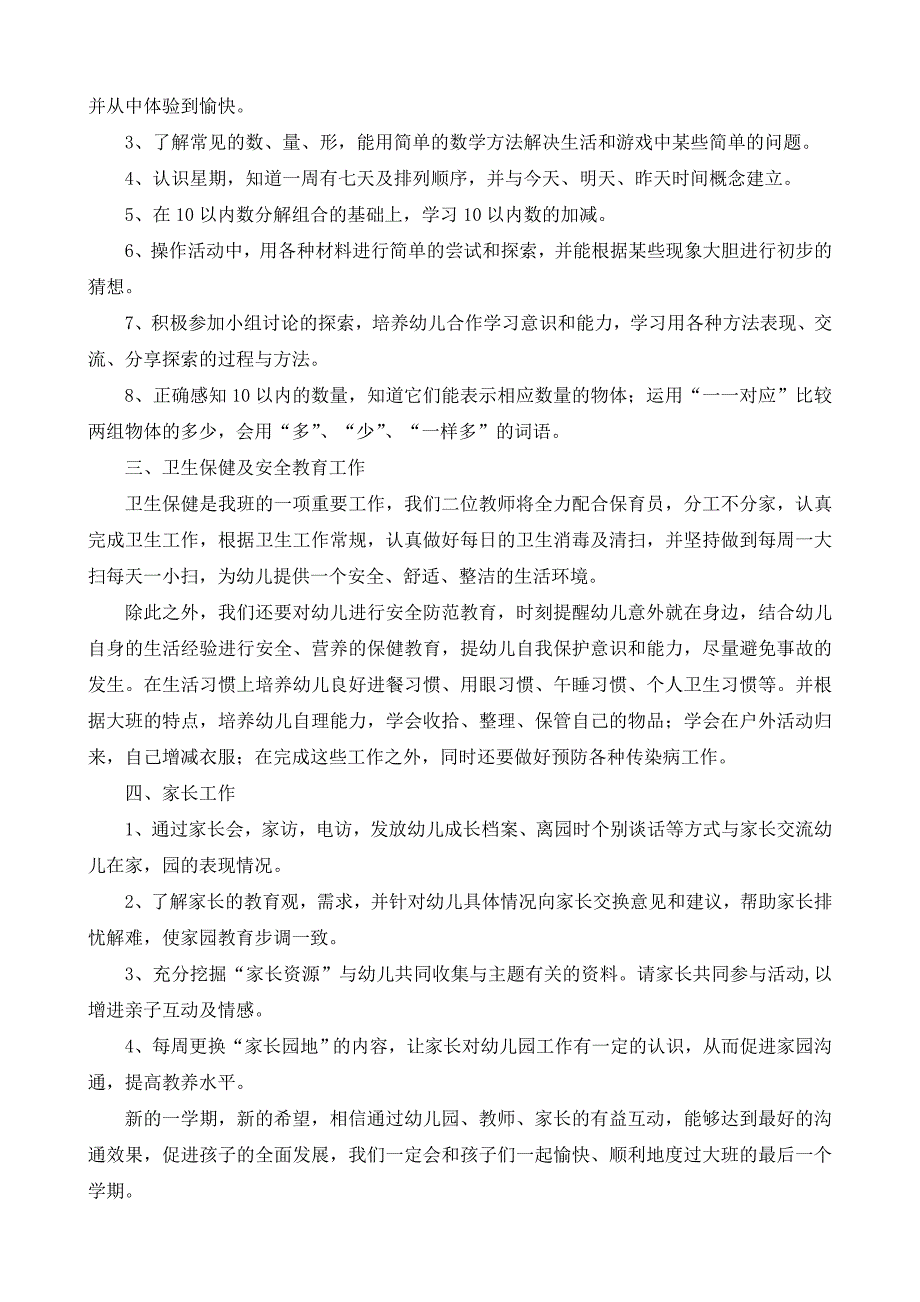 并从中体验到愉快。

3、了解常见的数、量、形，能用简单的数学方法解决生活和游戏中某些简单的问题。

4、认识星期，知道一周有七天及排列顺序，并与今天、明天、昨天时间概念建立。

5、在 10 以内数分解组合的基础上，学习 10 以内数的加减。

6、操作活动中，用各种材料进行简单的尝试和探索，并能根据某些现象大胆进行初步的猜想。

7、积极参加小组讨论的探索，培养幼儿合作学习意识和能力，学习用各种方法表现、交流、分享探索的过程与方法。

8、正确感知 10 以内的数量，知道它们能表示相应数量的物体；运用“一一对应”比较两组物体的多少，会用“多”、“少”、“一样多”的词语。

三、卫生保健及安全教育工作

卫生保健是我班的一项重要工作，我们二位教师将全力配合保育员，分工不分家，认真完成卫生工作，根据卫生工作常规，认真做好每日的卫生消毒及清扫，并坚持做到每周一大扫每天一小扫，为幼儿提供一个安全、舒适、整洁的生活环境。

除此之外，我们还要对幼儿进行安全防范教育，时刻提醒幼儿意外就在身边，结合幼儿自身的生活经验进行安全、营养的保健教育，提幼儿自我保护意识和能力，尽量避免事故的发生。在生活习惯上培养幼儿良好进餐习惯、用眼习惯、午睡习惯、个人卫生习惯等。并根据大班的特点，培养幼儿自理能力，学会收拾、整理、保管自己的物品；学会在户外活动归来，自己增减衣服；在完成这些工作之外，同时还要做好预防各种传染病工作。

四、家长工作

1、通过家长会，家访，电访，发放幼儿成长档案、离园时个别谈话等方式与家长交流幼儿在家，园的表现情况。

2、了解家长的教育观，需求，并针对幼儿具体情况向家长交换意见和建议，帮助家长排忧解难，使家园教育步调一致。

3、充分挖掘“家长资源”与幼儿共同收集与主题有关的资料。请家长共同参与活动,以增进亲子互动及情感。

4、每周更换“家长园地”的内容，让家长对幼儿园工作有一定的认识，从而促进家园沟通，提高教养水平。

新的一学期，新的希望，相信通过幼儿园、教师、家长的有益互动，能够达到最好的沟通效果，促进孩子的全面发展，我们一定会和孩子们一起愉快、顺利地度过大班的最后一个学期。